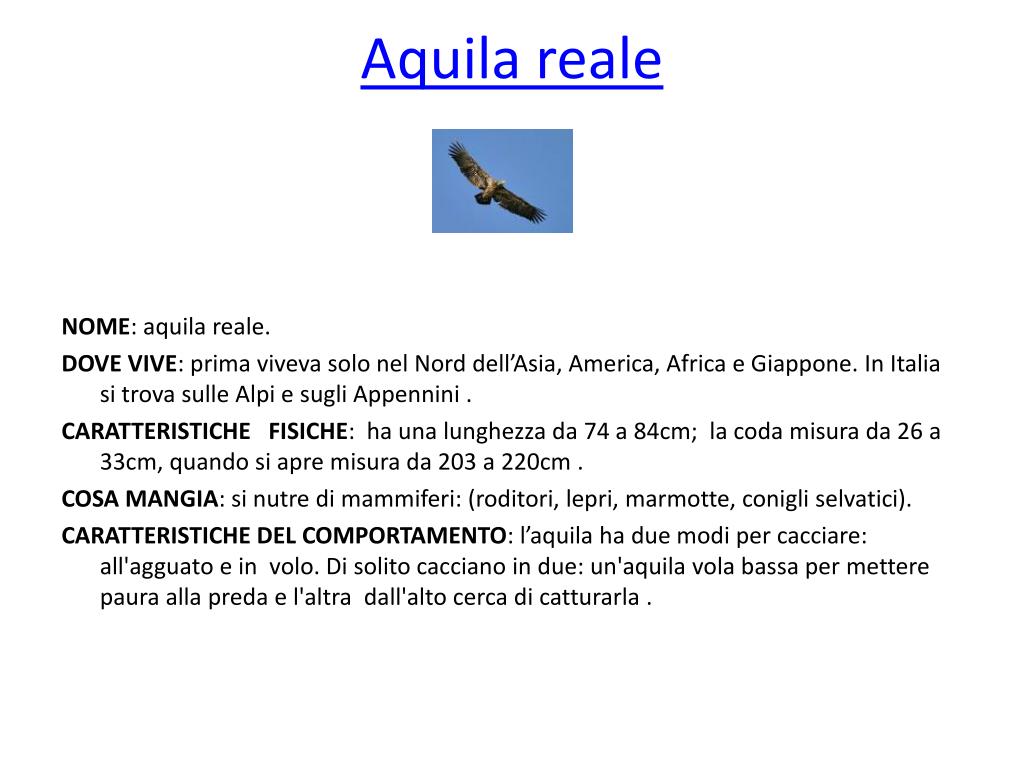 Aquila reale

NOME: aquila reale.

DOVE VIVE: prima viveva solo nel Nord dell’Asia, America, Africa e Giappone. In Italia si trova sulle Alpi e sugli Appennini .

CARATTERISTICHE FISICHE: ha una lunghezza da 74 a 84cm; la coda misura da 26 a 33cm, quando si apre misura da 203 a 220cm .

COSA MANGIA: si nutre di mammiferi: (roditori, lepri, marmotte, conigli selvatici).

CARATTERISTICHE DEL COMPORTAMENTO: l’aquila ha due modi per cacciare: all'agguato e in volo. Di solito cacciano in due: un'aquila vola bassa per mettere paura alla preda e l'altra dall'alto cerca di catturarla .